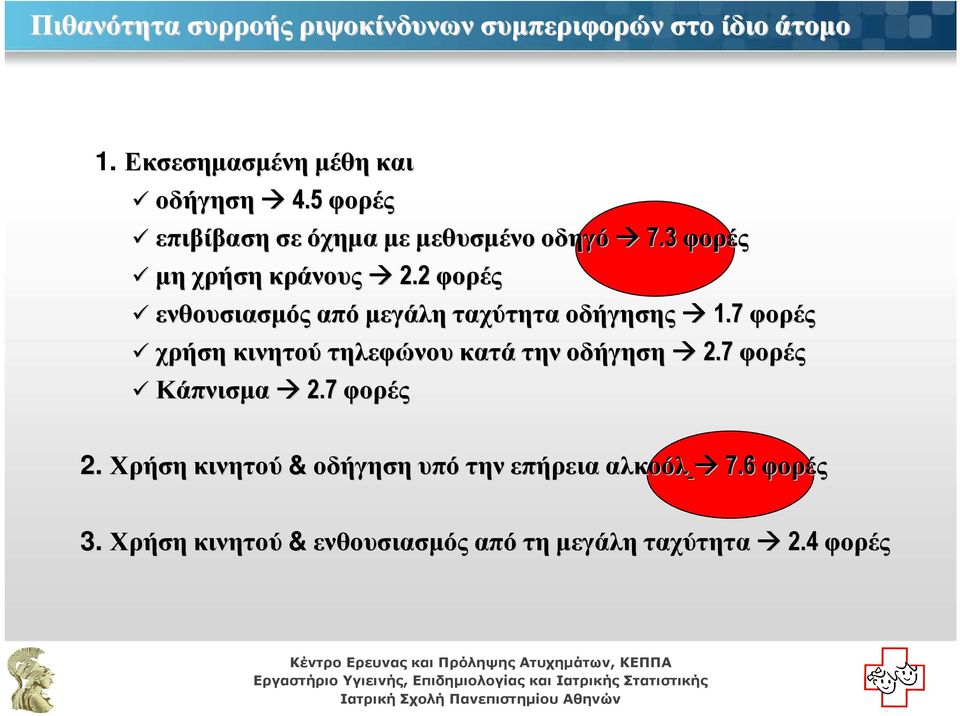 Πιθανότητα συρροής ριψοκίνδυνων συμπεριφορών στο ίδιο άτομο

1. Εκσεσημασμένη μέθη και
✓ οδήγηση → 4.5 φορές
✓ επιβίβαση σε όχημα με μεθυσμένο οδηγό → 7.3 φορές
✓ μη χρήση κράνους → 2.2 φορές
✓ ενθουσιασμός από μεγάλη ταχύτητα οδήγησης → 1.7 φορές
✓ χρήση κινητού τηλεφώνου κατά την οδήγηση → 2.7 φορές
✓ Κάπνισμα → 2.7 φορές

2. Χρήση κινητού & οδήγηση υπό την επήρεια αλκοόλ → 7.6 φορές

3. Χρήση κινητού & ενθουσιασμός από τη μεγάλη ταχύτητα → 2.4 φορές

Κέντρο Ερευνας και Πρόληψης Ατυχημάτων, ΚΕΠΠΑ
Εργαστήριο Υγιεινής, Επιδημιολογίας και Ιατρικής Στατιστικής
Ιατρική Σχολή Πανεπιστημίου Αθηνών